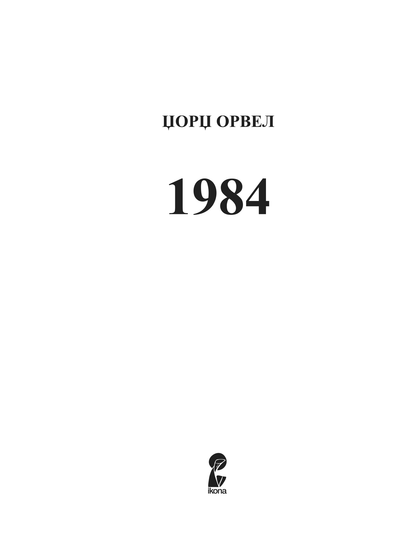 ЏОРЏ ОРВЕЛ

1984

ikona